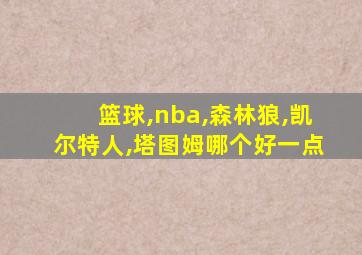 篮球,nba,森林狼,凯尔特人,塔图姆哪个好一点